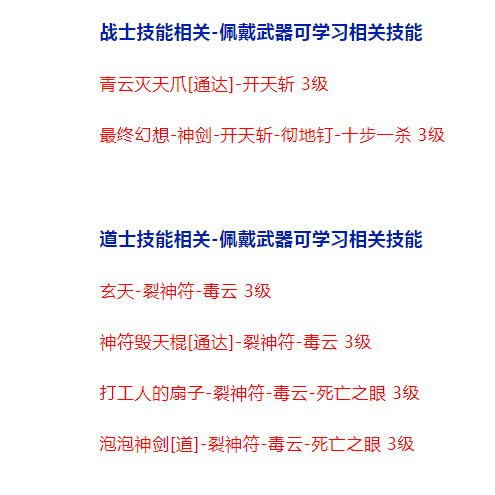 战士技能相关-佩戴武器可学习相关技能

青云灭天爪[通达]-开天斩 3级

最终幻想-神剑-开天斩-彻地钉-十步一杀 3级

道士技能相关-佩戴武器可学习相关技能

玄天-裂神符-毒云 3级

神符毁天棍[通达]-裂神符-毒云 3级

打工人的扇子-裂神符-毒云-死亡之眼 3级

泡泡神剑[道]-裂神符-毒云-死亡之眼 3级